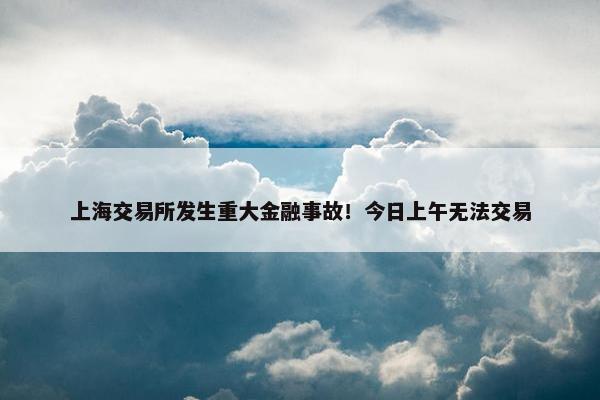 上海交易所发生重大金融事故！今日上午无法交易